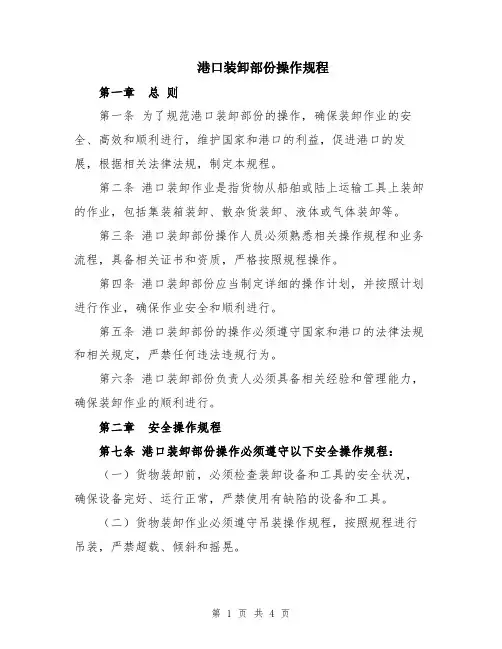 港口装卸部份操作规程

第一章　总 则

第一条 为了规范港口装卸部份的操作，确保装卸作业的安全、高效和顺利进行，维护国家和港口的利益，促进港口的发展，根据相关法律法规，制定本规程。

第二条 港口装卸作业是指货物从船舶或陆上运输工具上装卸的作业，包括集装箱装卸、散杂货装卸、液体或气体装卸等。

第三条 港口装卸部份操作人员必须熟悉相关操作规程和业务流程，具备相关证书和资质，严格按照规程操作。

第四条 港口装卸部份应当制定详细的操作计划，并按照计划进行作业，确保作业安全和顺利进行。

第五条 港口装卸部份的操作必须遵守国家和港口的法律法规和相关规定，严禁任何违法违规行为。

第六条 港口装卸部份负责人必须具备相关经验和管理能力，确保装卸作业的顺利进行。

第二章　安全操作规程

第七条 港口装卸部份操作必须遵守以下安全操作规程：

（一）货物装卸前，必须检查装卸设备和工具的安全状况，确保设备完好、运行正常，严禁使用有缺陷的设备和工具。

（二）货物装卸作业必须遵守吊装操作规程，按照规程进行吊装，严禁超载、倾斜和摇晃。

第 1 页 共 4 页